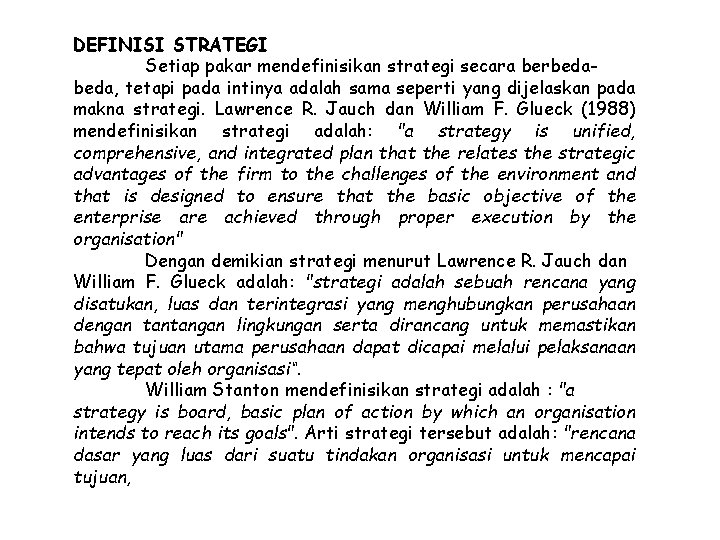 DEFINISI STRATEGI

Setiap pakar mendefinisikan strategi secara berbeda-beda, tetapi pada intinya adalah sama seperti yang dijelaskan pada makna strategi. Lawrence R. Jauch dan William F. Glueck (1988) mendefinisikan strategi adalah: "a strategy is unified, comprehensive, and integrated plan that the relates the strategic advantages of the firm to the challenges of the environment and that is designed to ensure that the basic objective of the enterprise are achieved through proper execution by the organisation"

Dengan demikian strategi menurut Lawrence R. Jauch dan William F. Glueck adalah: "strategi adalah sebuah rencana yang disatukan, luas dan terintegrasi yang menghubungkan perusahaan dengan tantangan lingkungan serta dirancang untuk memastikan bahwa tujuan utama perusahaan dapat dicapai melalui pelaksanaan yang tepat oleh organisasi".

William Stanton mendefinisikan strategi adalah : "a strategy is board, basic plan of action by which an organisation intends to reach its goals". Arti strategi tersebut adalah: "rencana dasar yang luas dari suatu tindakan organisasi untuk mencapai tujuan,